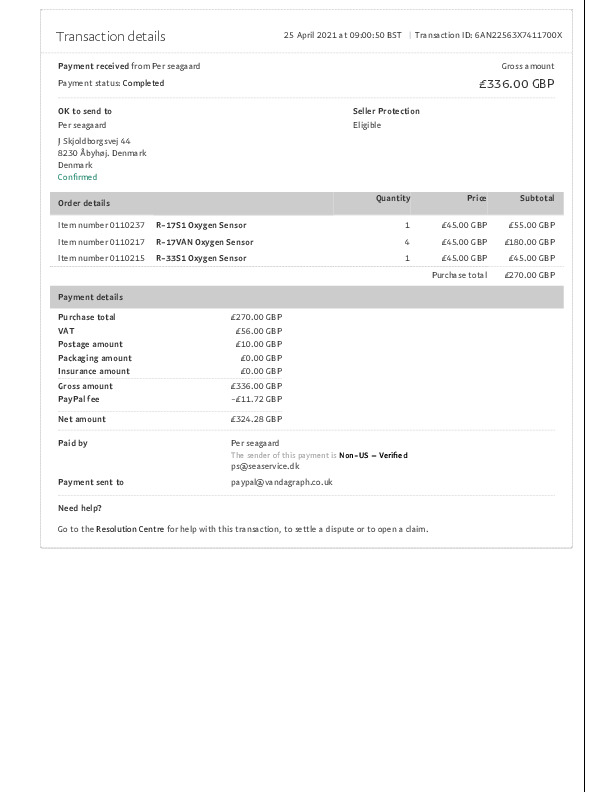 Transaction details

25 April 2021 at 09:00:50 BST | Transaction ID: 6AN22563X7411700X

Payment received from Per seagaard

Payment status: Completed

Gross amount

£336.00 GBP

OK to send to

Per seagaard

J Skjoldborgsvej 44
8230 Åbyhøj. Denmark
Denmark

Confirmed

Seller Protection

Eligible

| Order details | | Quantity | Price | Subtotal |
|---|---|---|---|---|
| Item number 0110237 | R-17S1 Oxygen Sensor | 1 | £45.00 GBP | £55.00 GBP |
| Item number 0110217 | R-17VAN Oxygen Sensor | 4 | £45.00 GBP | £180.00 GBP |
| Item number 0110215 | R-33S1 Oxygen Sensor | 1 | £45.00 GBP | £45.00 GBP |
| | | | Purchase total | £270.00 GBP |

Payment details

| | |
|---|---|
| Purchase total | £270.00 GBP |
| VAT | £56.00 GBP |
| Postage amount | £10.00 GBP |
| Packaging amount | £0.00 GBP |
| Insurance amount | £0.00 GBP |
| Gross amount | £336.00 GBP |
| PayPal fee | -£11.72 GBP |
| Net amount | £324.28 GBP |

Paid by

Per seagaard
The sender of this payment is Non-US – Verified
ps@seaservice.dk

Payment sent to

paypal@vandagraph.co.uk

Need help?

Go to the Resolution Centre for help with this transaction, to settle a dispute or to open a claim.